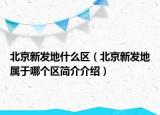 北京新发地什么区（北京新发地属于哪个区简介介绍）